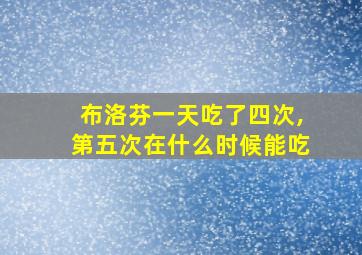 布洛芬一天吃了四次，
第五次在什么时候能吃